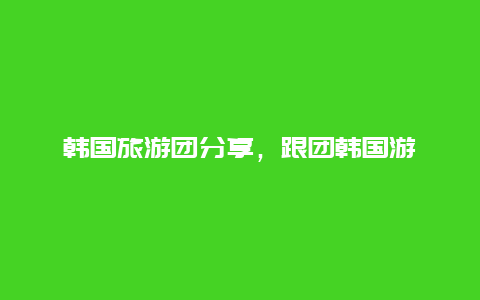 韩国旅游团分享，跟团韩国游